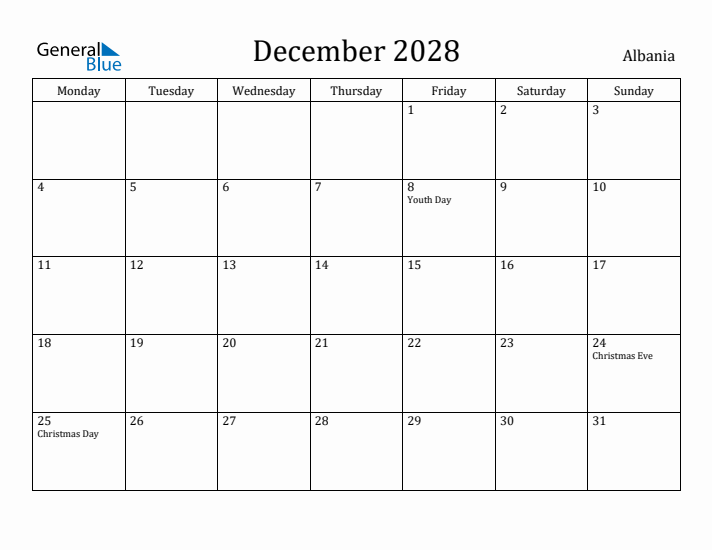 General Blue

December 2028

Albania

| Monday | Tuesday | Wednesday | Thursday | Friday | Saturday | Sunday |
|---|---|---|---|---|---|---|
| | | | | 1 | 2 | 3 |
| 4 | 5 | 6 | 7 | 8 Youth Day | 9 | 10 |
| 11 | 12 | 13 | 14 | 15 | 16 | 17 |
| 18 | 19 | 20 | 21 | 22 | 23 | 24 Christmas Eve |
| 25 Christmas Day | 26 | 27 | 28 | 29 | 30 | 31 |